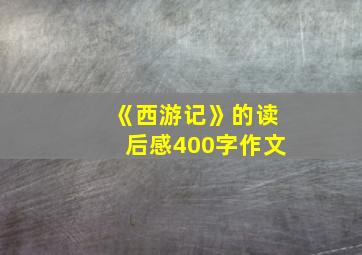 《西游记》的读后感400字作文